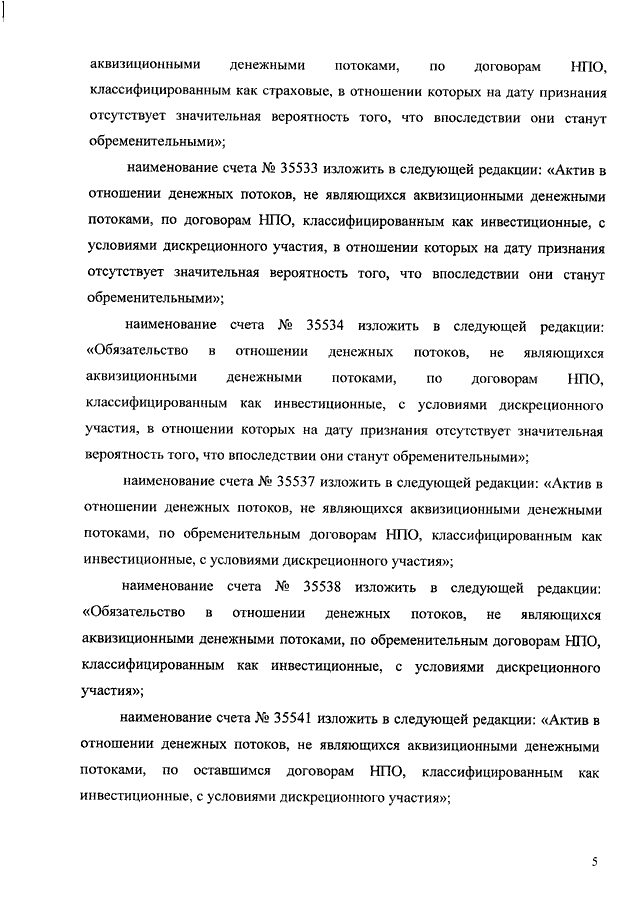 аквизиционными денежными потоками, по договорам НПО, классифицированным как страховые, в отношении которых на дату признания отсутствует значительная вероятность того, что впоследствии они станут обременительными»;

наименование счета № 35533 изложить в следующей редакции: «Актив в отношении денежных потоков, не являющихся аквизиционными денежными потоками, по договорам НПО, классифицированным как инвестиционные, с условиями дискреционного участия, в отношении которых на дату признания отсутствует значительная вероятность того, что впоследствии они станут обременительными»;

наименование счета № 35534 изложить в следующей редакции: «Обязательство в отношении денежных потоков, не являющихся аквизиционными денежными потоками, по договорам НПО, классифицированным как инвестиционные, с условиями дискреционного участия, в отношении которых на дату признания отсутствует значительная вероятность того, что впоследствии они станут обременительными»;

наименование счета № 35537 изложить в следующей редакции: «Актив в отношении денежных потоков, не являющихся аквизиционными денежными потоками, по обременительным договорам НПО, классифицированным как инвестиционные, с условиями дискреционного участия»;

наименование счета № 35538 изложить в следующей редакции: «Обязательство в отношении денежных потоков, не являющихся аквизиционными денежными потоками, по обременительным договорам НПО, классифицированным как инвестиционные, с условиями дискреционного участия»;

наименование счета № 35541 изложить в следующей редакции: «Актив в отношении денежных потоков, не являющихся аквизиционными денежными потоками, по оставшимся договорам НПО, классифицированным как инвестиционные, с условиями дискреционного участия»;

5